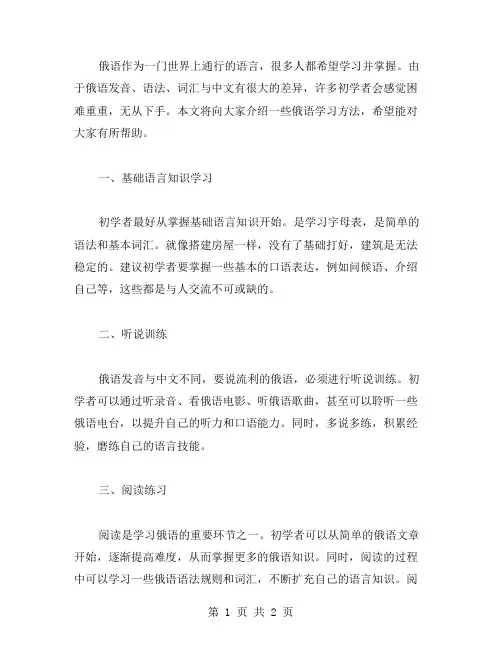 俄语作为一门世界上通行的语言，很多人都希望学习并掌握。由于俄语发音、语法、词汇与中文有很大的差异，许多初学者会感觉困难重重，无从下手。本文将向大家介绍一些俄语学习方法，希望能对大家有所帮助。

一、基础语言知识学习

初学者最好从掌握基础语言知识开始。是学习字母表，是简单的语法和基本词汇。就像搭建房屋一样，没有了基础打好，建筑是无法稳定的。建议初学者要掌握一些基本的口语表达，例如问候语、介绍自己等，这些都是与人交流不可或缺的。

二、听说训练

俄语发音与中文不同，要说流利的俄语，必须进行听说训练。初学者可以通过听录音、看俄语电影、听俄语歌曲，甚至可以聆听一些俄语电台，以提升自己的听力和口语能力。同时，多说多练，积累经验，磨练自己的语言技能。

三、阅读练习

阅读是学习俄语的重要环节之一。初学者可以从简单的俄语文章开始，逐渐提高难度，从而掌握更多的俄语知识。同时，阅读的过程中可以学习一些俄语语法规则和词汇，不断扩充自己的语言知识。阅

第 1 页 共 2 页